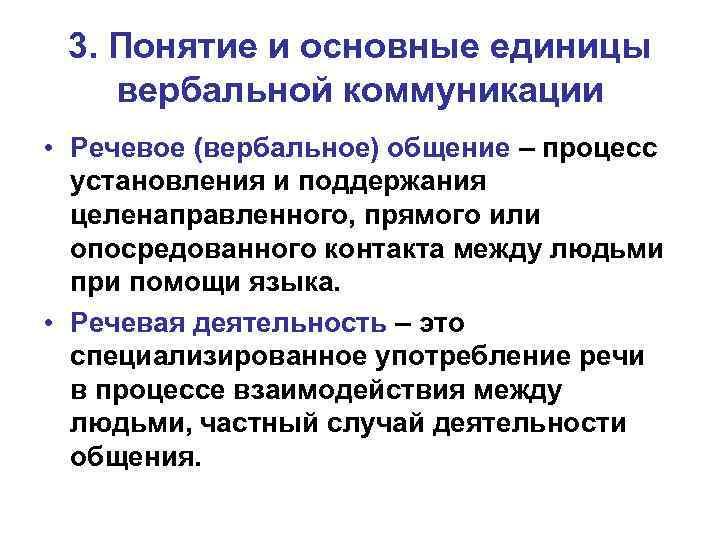 3. Понятие и основные единицы вербальной коммуникации

• Речевое (вербальное) общение – процесс установления и поддержания целенаправленного, прямого или опосредованного контакта между людьми при помощи языка.

• Речевая деятельность – это специализированное употребление речи в процессе взаимодействия между людьми, частный случай деятельности общения.